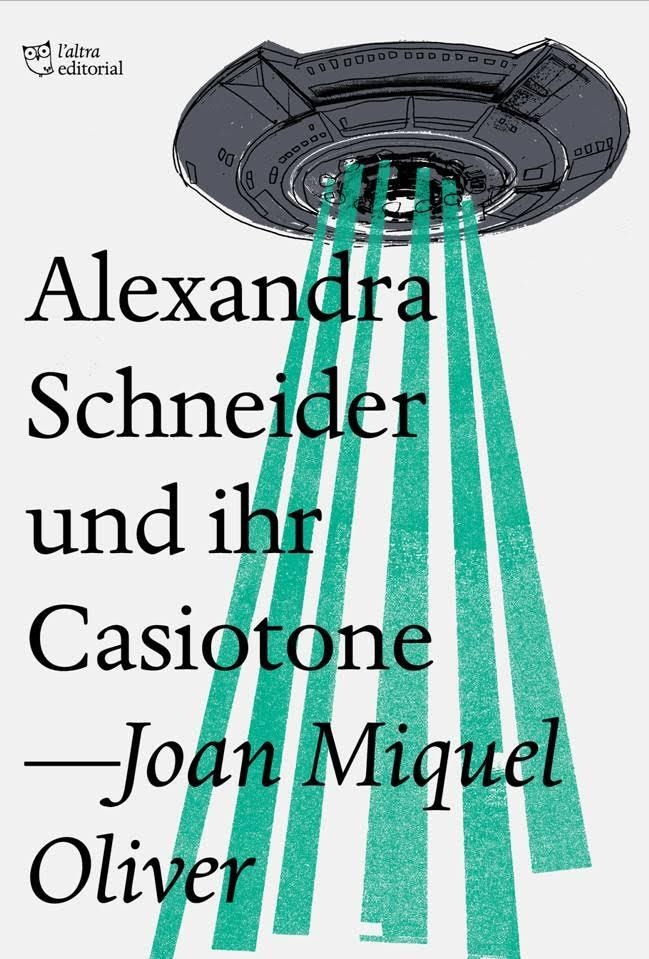 l'altra editorial

Alexandra Schneider und ihr Casiotone
—Joan Miquel Oliver